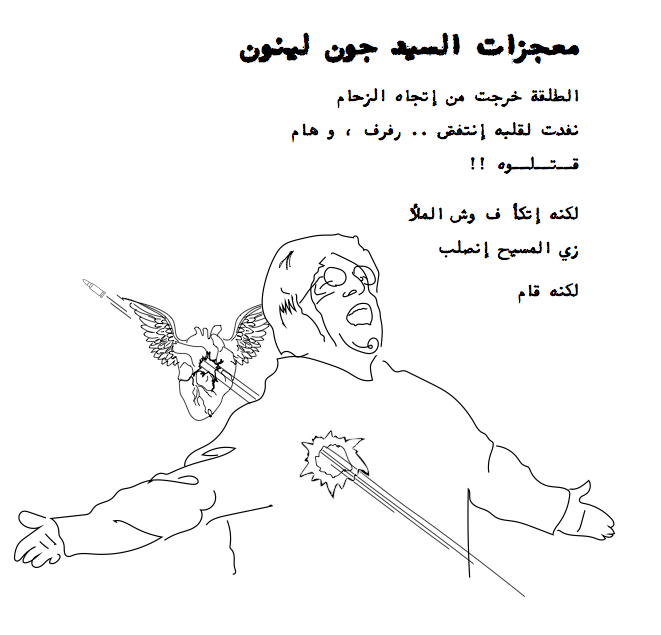 معجزات السيد جون لينون

الطلقة خرجت من إتجاه الزحام
نفدت لقلبه إنتفض .. رفرف ، و هام
قـتـلـوه !!

لكنه إتكأ ف وش الملأ
زي المسيح إنصلب
لكنه قام